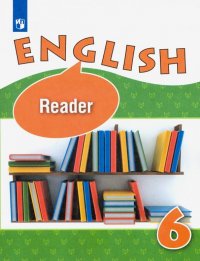 ENGLISH

Reader

6